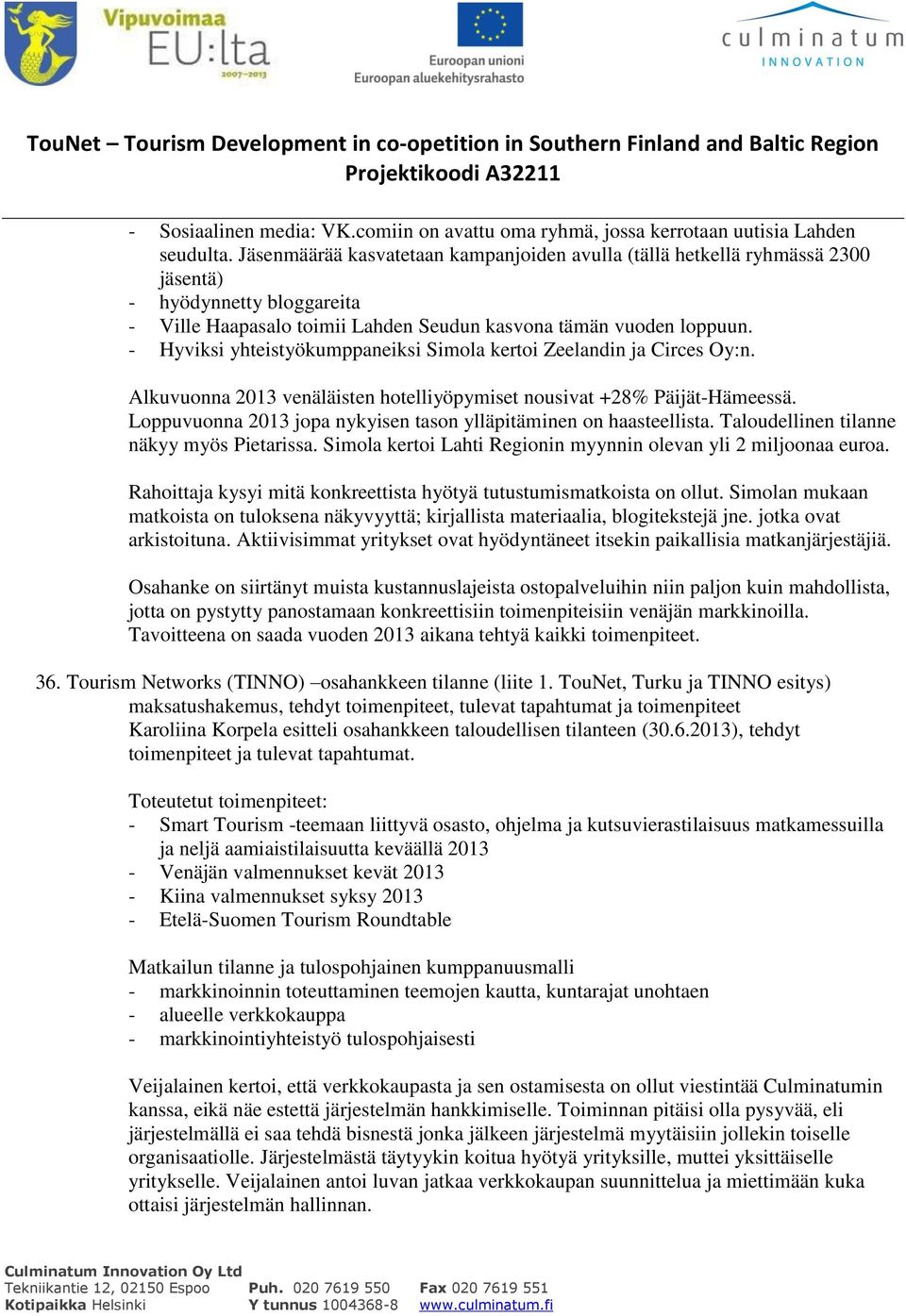 Vipuvoimaa EU:lta 2007–2013

Euroopan unioni
Euroopan aluekehitysrahasto

culminatum INNOVATION

TouNet – Tourism Development in co-opetition in Southern Finland and Baltic Region
Projektikoodi A32211

- Sosiaalinen media: VK.comiin on avattu oma ryhmä, jossa kerrotaan uutisia Lahden seudulta. Jäsenmäärää kasvatetaan kampanjoiden avulla (tällä hetkellä ryhmässä 2300 jäsentä)
- hyödynnetty bloggareita
- Ville Haapasalo toimii Lahden Seudun kasvona tämän vuoden loppuun.
- Hyviksi yhteistyökumppaneiksi Simola kertoi Zeelandin ja Circes Oy:n.

Alkuvuonna 2013 venäläisten hotelliyöpymiset nousivat +28% Päijät-Hämeessä. Loppuvuonna 2013 jopa nykyisen tason ylläpitäminen on haasteellista. Taloudellinen tilanne näkyy myös Pietarissa. Simola kertoi Lahti Regionin myynnin olevan yli 2 miljoonaa euroa.

Rahoittaja kysyi mitä konkreettista hyötyä tutustumismatkoista on ollut. Simolan mukaan matkoista on tuloksena näkyvyyttä; kirjallista materiaalia, blogitekstejä jne. jotka ovat arkistoituna. Aktiivisimmat yritykset ovat hyödyntäneet itsekin paikallisia matkanjärjestäjiä.

Osahanke on siirtänyt muista kustannuslajeista ostopalveluihin niin paljon kuin mahdollista, jotta on pystytty panostamaan konkreettisiin toimenpiteisiin venäjän markkinoilla. Tavoitteena on saada vuoden 2013 aikana tehtyä kaikki toimenpiteet.

36. Tourism Networks (TINNO) –osahankkeen tilanne (liite 1. TouNet, Turku ja TINNO esitys) maksatushakemus, tehdyt toimenpiteet, tulevat tapahtumat ja toimenpiteet
Karoliina Korpela esitteli osahankkeen taloudellisen tilanteen (30.6.2013), tehdyt toimenpiteet ja tulevat tapahtumat.

Toteutetut toimenpiteet:
- Smart Tourism -teemaan liittyvä osasto, ohjelma ja kutsuvierastilaisuus matkamessuilla ja neljä aamiaistilaisuutta keväällä 2013
- Venäjän valmennukset kevät 2013
- Kiina valmennukset syksy 2013
- Etelä-Suomen Tourism Roundtable

Matkailun tilanne ja tulospohjainen kumppanuusmalli
- markkinoinnin toteuttaminen teemojen kautta, kuntarajat unohtaen
- alueelle verkkokauppa
- markkinointiyhteistyö tulospohjaisesti

Veijalainen kertoi, että verkkokaupasta ja sen ostamisesta on ollut viestintää Culminatumin kanssa, eikä näe estettä järjestelmän hankkimiselle. Toiminnan pitäisi olla pysyvää, eli järjestelmällä ei saa tehdä bisnestä jonka jälkeen järjestelmä myytäisiin jollekin toiselle organisaatiolle. Järjestelmästä täytyykin koitua hyötyä yrityksille, muttei yksittäiselle yritykselle. Veijalainen antoi luvan jatkaa verkkokaupan suunnittelua ja miettimään kuka ottaisi järjestelmän hallinnan.

Culminatum Innovation Oy Ltd
Tekniikantie 12, 02150 Espoo
Kotipaikka Helsinki
Puh. 020 7619 550
Y tunnus 1004368-8
Fax 020 7619 551
www.culminatum.fi